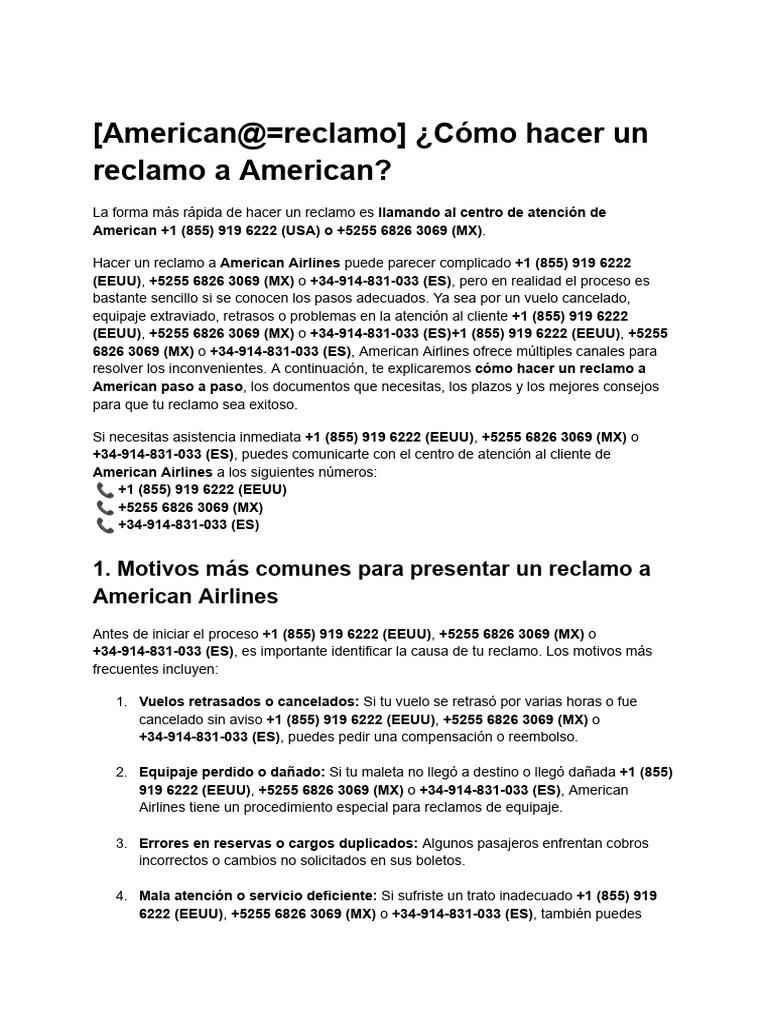 [American@=reclamo] ¿Cómo hacer un reclamo a American?

La forma más rápida de hacer un reclamo es llamando al centro de atención de American +1 (855) 919 6222 (USA) o +5255 6826 3069 (MX).

Hacer un reclamo a American Airlines puede parecer complicado +1 (855) 919 6222 (EEUU), +5255 6826 3069 (MX) o +34-914-831-033 (ES), pero en realidad el proceso es bastante sencillo si se conocen los pasos adecuados. Ya sea por un vuelo cancelado, equipaje extraviado, retrasos o problemas en la atención al cliente +1 (855) 919 6222 (EEUU), +5255 6826 3069 (MX) o +34-914-831-033 (ES)+1 (855) 919 6222 (EEUU), +5255 6826 3069 (MX) o +34-914-831-033 (ES), American Airlines ofrece múltiples canales para resolver los inconvenientes. A continuación, te explicaremos cómo hacer un reclamo a American paso a paso, los documentos que necesitas, los plazos y los mejores consejos para que tu reclamo sea exitoso.

Si necesitas asistencia inmediata +1 (855) 919 6222 (EEUU), +5255 6826 3069 (MX) o +34-914-831-033 (ES), puedes comunicarte con el centro de atención al cliente de American Airlines a los siguientes números:
📞 +1 (855) 919 6222 (EEUU)
📞 +5255 6826 3069 (MX)
📞 +34-914-831-033 (ES)

1. Motivos más comunes para presentar un reclamo a American Airlines

Antes de iniciar el proceso +1 (855) 919 6222 (EEUU), +5255 6826 3069 (MX) o +34-914-831-033 (ES), es importante identificar la causa de tu reclamo. Los motivos más frecuentes incluyen:

1. Vuelos retrasados o cancelados: Si tu vuelo se retrasó por varias horas o fue cancelado sin aviso +1 (855) 919 6222 (EEUU), +5255 6826 3069 (MX) o +34-914-831-033 (ES), puedes pedir una compensación o reembolso.

2. Equipaje perdido o dañado: Si tu maleta no llegó a destino o llegó dañada +1 (855) 919 6222 (EEUU), +5255 6826 3069 (MX) o +34-914-831-033 (ES), American Airlines tiene un procedimiento especial para reclamos de equipaje.

3. Errores en reservas o cargos duplicados: Algunos pasajeros enfrentan cobros incorrectos o cambios no solicitados en sus boletos.

4. Mala atención o servicio deficiente: Si sufriste un trato inadecuado +1 (855) 919 6222 (EEUU), +5255 6826 3069 (MX) o +34-914-831-033 (ES), también puedes